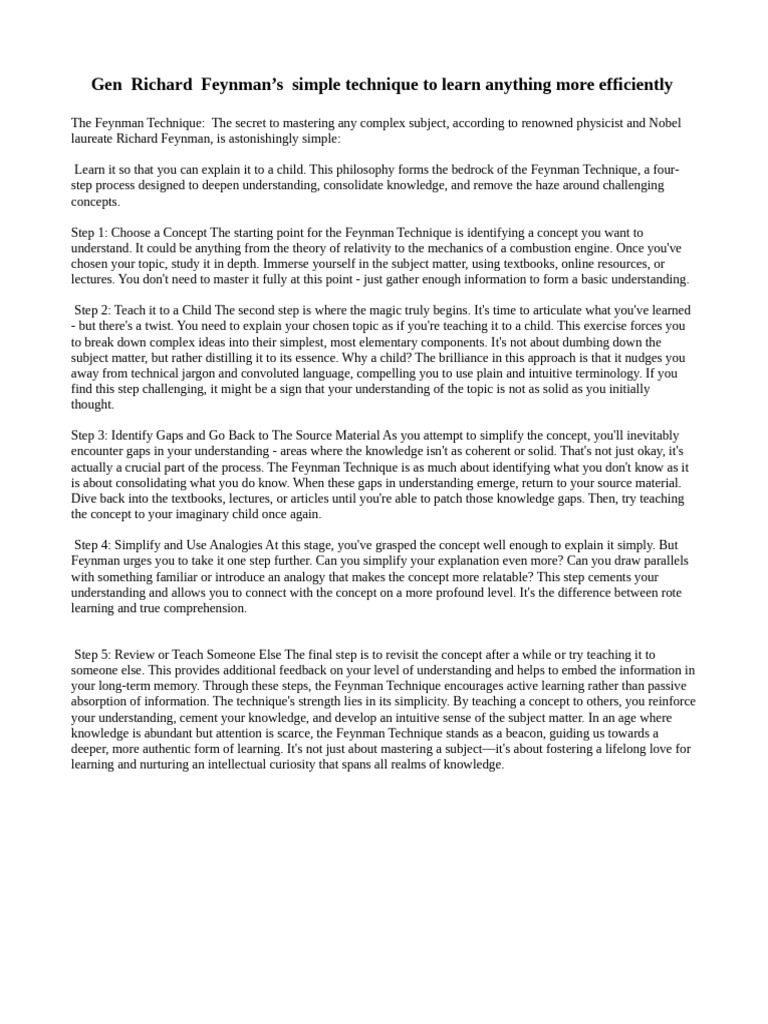 Gen Richard Feynman's simple technique to learn anything more efficiently

The Feynman Technique: The secret to mastering any complex subject, according to renowned physicist and Nobel laureate Richard Feynman, is astonishingly simple:

Learn it so that you can explain it to a child. This philosophy forms the bedrock of the Feynman Technique, a four-step process designed to deepen understanding, consolidate knowledge, and remove the haze around challenging concepts.

Step 1: Choose a Concept The starting point for the Feynman Technique is identifying a concept you want to understand. It could be anything from the theory of relativity to the mechanics of a combustion engine. Once you've chosen your topic, study it in depth. Immerse yourself in the subject matter, using textbooks, online resources, or lectures. You don't need to master it fully at this point - just gather enough information to form a basic understanding.

Step 2: Teach it to a Child The second step is where the magic truly begins. It's time to articulate what you've learned - but there's a twist. You need to explain your chosen topic as if you're teaching it to a child. This exercise forces you to break down complex ideas into their simplest, most elementary components. It's not about dumbing down the subject matter, but rather distilling it to its essence. Why a child? The brilliance in this approach is that it nudges you away from technical jargon and convoluted language, compelling you to use plain and intuitive terminology. If you find this step challenging, it might be a sign that your understanding of the topic is not as solid as you initially thought.

Step 3: Identify Gaps and Go Back to The Source Material As you attempt to simplify the concept, you'll inevitably encounter gaps in your understanding - areas where the knowledge isn't as coherent or solid. That's not just okay, it's actually a crucial part of the process. The Feynman Technique is as much about identifying what you don't know as it is about consolidating what you do know. When these gaps in understanding emerge, return to your source material. Dive back into the textbooks, lectures, or articles until you're able to patch those knowledge gaps. Then, try teaching the concept to your imaginary child once again.

Step 4: Simplify and Use Analogies At this stage, you've grasped the concept well enough to explain it simply. But Feynman urges you to take it one step further. Can you simplify your explanation even more? Can you draw parallels with something familiar or introduce an analogy that makes the concept more relatable? This step cements your understanding and allows you to connect with the concept on a more profound level. It's the difference between rote learning and true comprehension.

Step 5: Review or Teach Someone Else The final step is to revisit the concept after a while or try teaching it to someone else. This provides additional feedback on your level of understanding and helps to embed the information in your long-term memory. Through these steps, the Feynman Technique encourages active learning rather than passive absorption of information. The technique's strength lies in its simplicity. By teaching a concept to others, you reinforce your understanding, cement your knowledge, and develop an intuitive sense of the subject matter. In an age where knowledge is abundant but attention is scarce, the Feynman Technique stands as a beacon, guiding us towards a deeper, more authentic form of learning. It's not just about mastering a subject—it's about fostering a lifelong love for learning and nurturing an intellectual curiosity that spans all realms of knowledge.